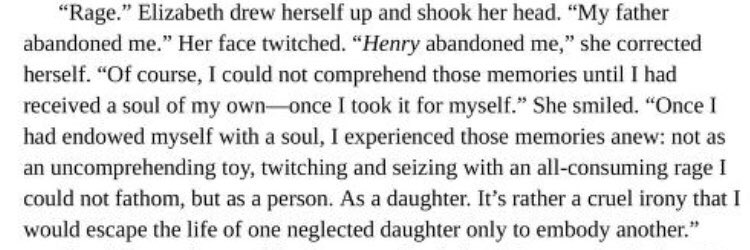 “Rage.” Elizabeth drew herself up and shook her head. “My father abandoned me.” Her face twitched. “Henry abandoned me,” she corrected herself. “Of course, I could not comprehend those memories until I had received a soul of my own—once I took it for myself.” She smiled. “Once I had endowed myself with a soul, I experienced those memories anew: not as an uncomprehending toy, twitching and seizing with an all-consuming rage I could not fathom, but as a person. As a daughter. It’s rather a cruel irony that I would escape the life of one neglected daughter only to embody another.”